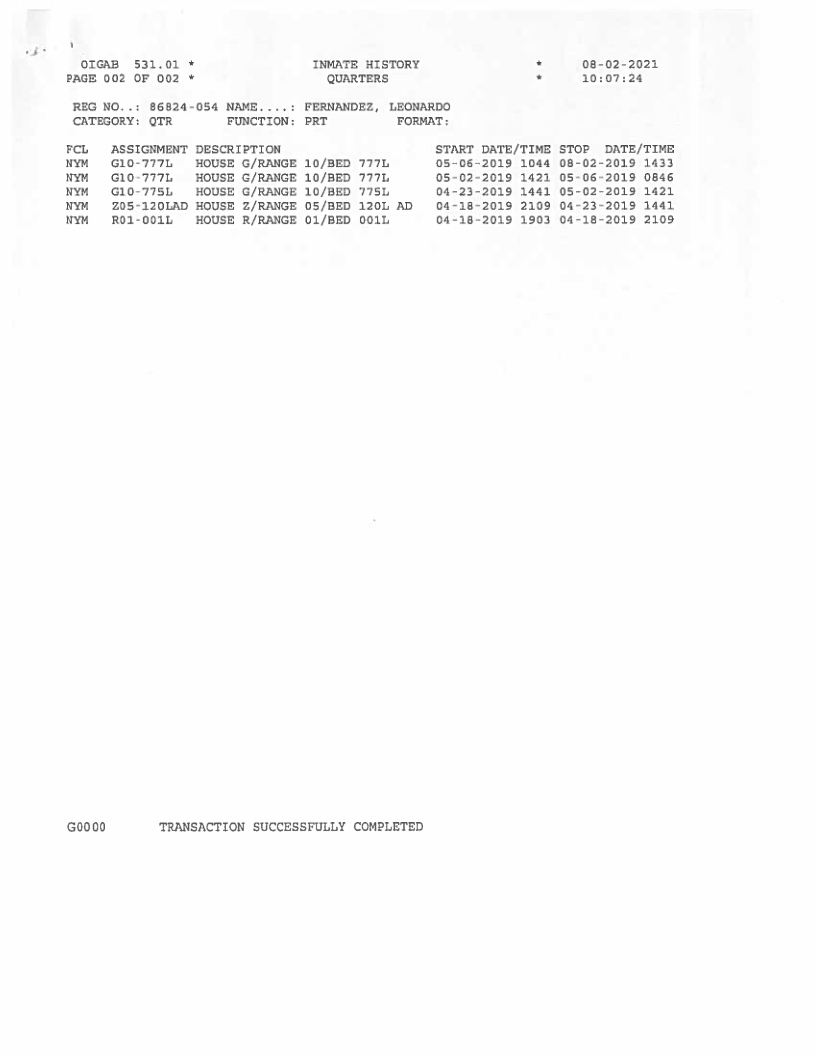 OIGAB 531.01 * INMATE HISTORY * 08-02-2021
PAGE 002 OF 002 * QUARTERS * 10:07:24

REG NO..: 86824-054 NAME....: FERNANDEZ, LEONARDO
CATEGORY: QTR FUNCTION: PRT FORMAT:

| FCL | ASSIGNMENT | DESCRIPTION | START DATE/TIME | STOP DATE/TIME |
|---|---|---|---|---|
| NYM | G10-777L | HOUSE G/RANGE 10/BED 777L | 05-06-2019 1044 | 08-02-2019 1433 |
| NYM | G10-777L | HOUSE G/RANGE 10/BED 777L | 05-02-2019 1421 | 05-06-2019 0846 |
| NYM | G10-775L | HOUSE G/RANGE 10/BED 775L | 04-23-2019 1441 | 05-02-2019 1421 |
| NYM | Z05-120LAD | HOUSE Z/RANGE 05/BED 120L AD | 04-18-2019 2109 | 04-23-2019 1441 |
| NYM | R01-001L | HOUSE R/RANGE 01/BED 001L | 04-18-2019 1903 | 04-18-2019 2109 |

G0000 TRANSACTION SUCCESSFULLY COMPLETED